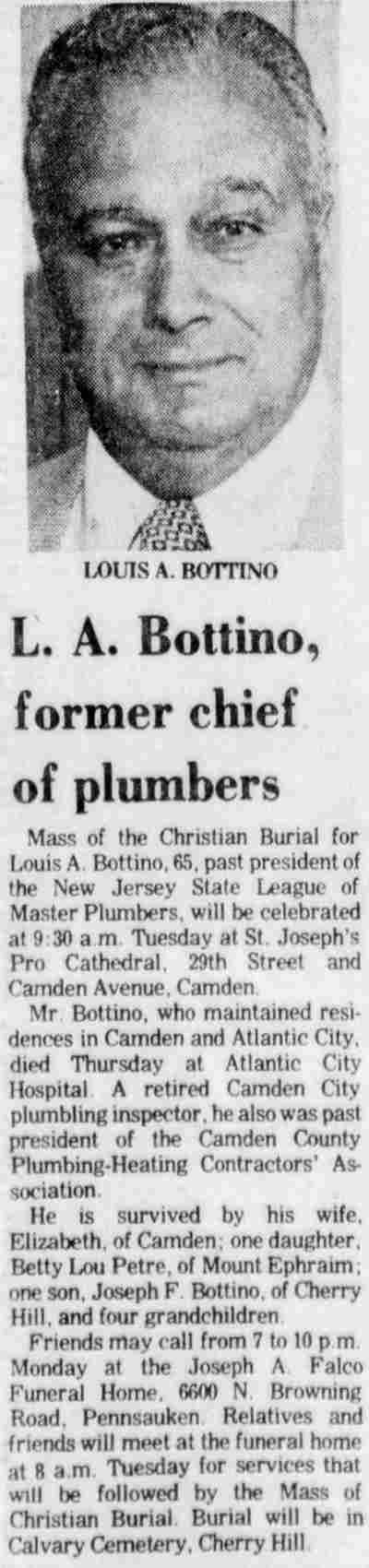 LOUIS A. BOTTINO

L. A. Bottino, former chief of plumbers

Mass of the Christian Burial for Louis A. Bottino, 65, past president of the New Jersey State League of Master Plumbers, will be celebrated at 9:30 a.m. Tuesday at St. Joseph's Pro Cathedral, 29th Street and Camden Avenue, Camden.

Mr. Bottino, who maintained residences in Camden and Atlantic City, died Thursday at Atlantic City Hospital. A retired Camden City plumbling inspector, he also was past president of the Camden County Plumbing-Heating Contractors' Association.

He is survived by his wife, Elizabeth, of Camden; one daughter, Betty Lou Petre, of Mount Ephraim; one son, Joseph F. Bottino, of Cherry Hill, and four grandchildren.

Friends may call from 7 to 10 p.m. Monday at the Joseph A. Falco Funeral Home, 6600 N. Browning Road, Pennsauken. Relatives and friends will meet at the funeral home at 8 a.m. Tuesday for services that will be followed by the Mass of Christian Burial. Burial will be in Calvary Cemetery, Cherry Hill.